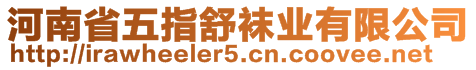 河南省五指舒袜业有限公司
http://irawheeler5.cn.coovee.net